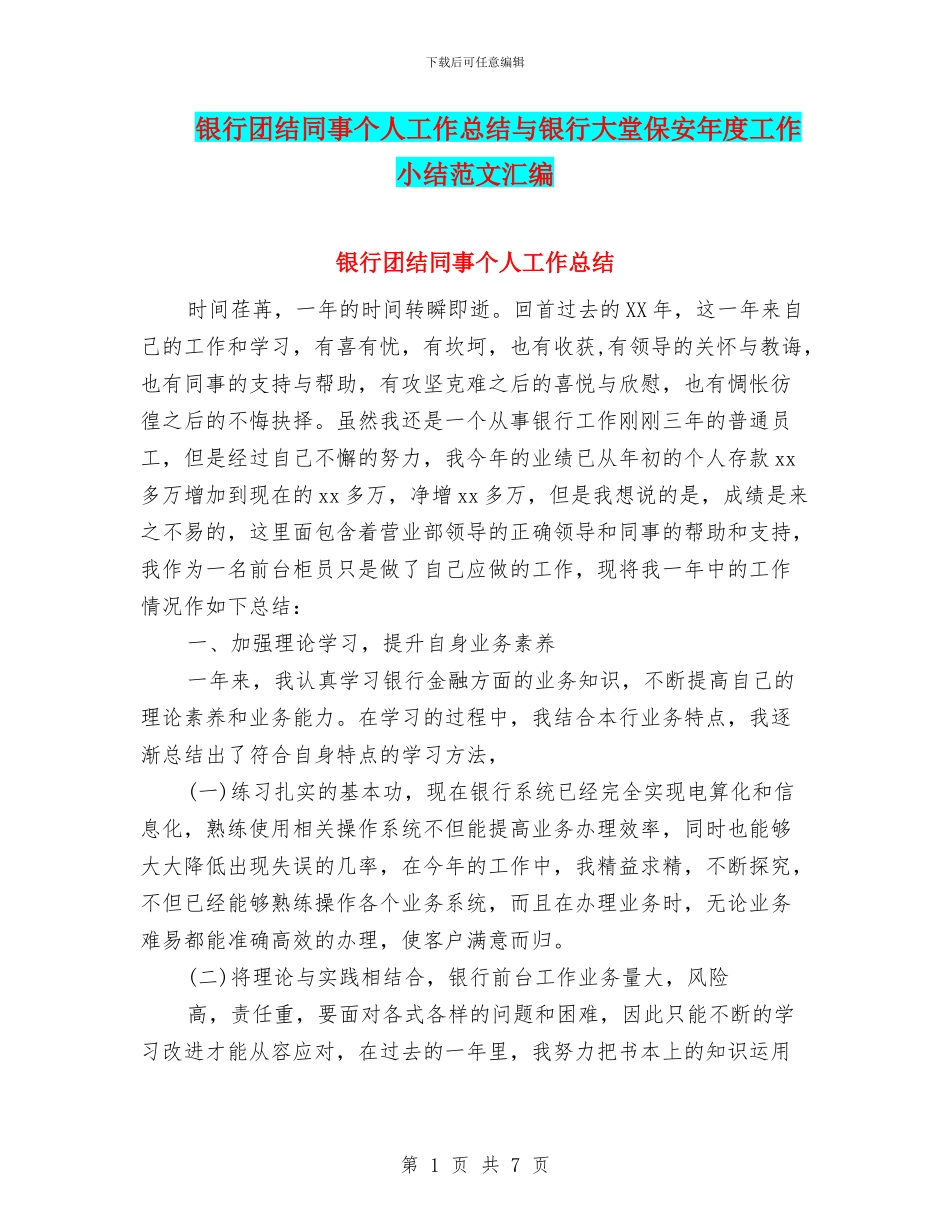 下载后可任意编辑

银行团结同事个人工作总结与银行大堂保安年度工作小结范文汇编

银行团结同事个人工作总结

时间荏苒，一年的时间转瞬即逝。回首过去的XX年，这一年来自己的工作和学习，有喜有忧，有坎坷，也有收获,有领导的关怀与教诲，也有同事的支持与帮助，有攻坚克难之后的喜悦与欣慰，也有惆怅彷徨之后的不悔抉择。虽然我还是一个从事银行工作刚刚三年的普通员工，但是经过自己不懈的努力，我今年的业绩已从年初的个人存款xx多万增加到现在的xx多万，净增xx多万，但是我想说的是，成绩是来之不易的，这里面包含着营业部领导的正确领导和同事的帮助和支持，我作为一名前台柜员只是做了自己应做的工作，现将我一年中的工作情况作如下总结：

一、加强理论学习，提升自身业务素养

一年来，我认真学习银行金融方面的业务知识，不断提高自己的理论素养和业务能力。在学习的过程中，我结合本行业务特点，我逐渐总结出了符合自身特点的学习方法，

(一)练习扎实的基本功，现在银行系统已经完全实现电算化和信息化，熟练使用相关操作系统不但能提高业务办理效率，同时也能够大大降低出现失误的几率，在今年的工作中，我精益求精，不断探究，不但已经能够熟练操作各个业务系统，而且在办理业务时，无论业务难易都能准确高效的办理，使客户满意而归。

(二)将理论与实践相结合，银行前台工作业务量大，风险

高，责任重，要面对各式各样的问题和困难，因此只能不断的学习改进才能从容应对，在过去的一年里，我努力把书本上的知识运用

第 1 页 共 7 页